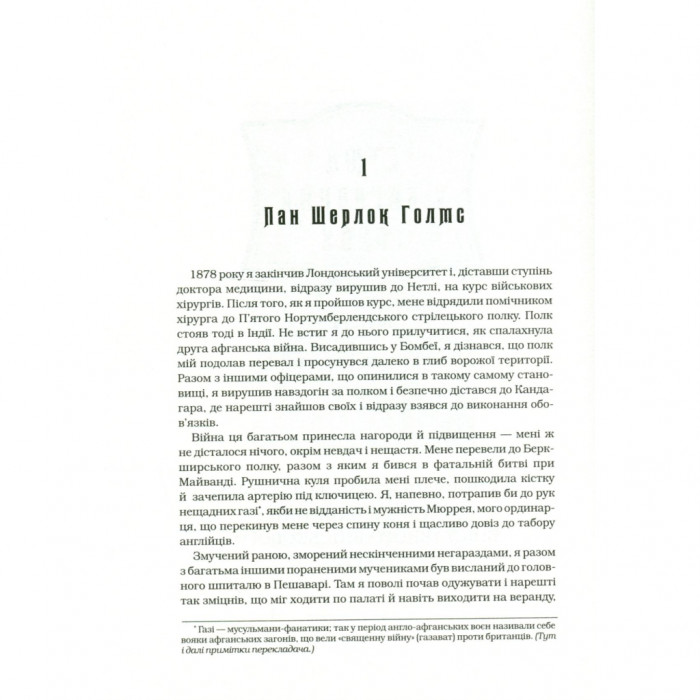 1

Пан Шерлок Голмс

1878 року я закінчив Лондонський університет і, діставши ступінь доктора медицини, відразу вирушив до Нетлі, на курс військових хірургів. Після того, як я пройшов курс, мене відрядили помічником хірурга до П'ятого Нортумберлендського стрілецького полку. Полк стояв тоді в Індії. Не встиг я до нього прилучитися, як спалахнула друга афганська війна. Висадившись у Бомбеї, я дізнався, що полк мій подолав перевал і просунувся далеко в глиб ворожої території. Разом з іншими офіцерами, що опинилися в такому самому становищі, я вирушив навздогін за полком і безпечно дістався до Кандагара, де нарешті знайшов своїх і відразу взявся до виконання обов'язків.

Війна ця багатьом принесла нагороди й підвищення — мені ж не дісталося нічого, окрім невдач і нещастя. Мене перевели до Беркширського полку, разом з яким я бився в фатальній битві при Майванді. Рушнична куля пробила мені плече, пошкодила кістку й зачепила артерію під ключицею. Я, напевно, потрапив би до рук нещадних газі*, якби не відданість і мужність Мюррея, мого ординарця, що перекинув мене через спину коня і щасливо довіз до табору англійців.

Змучений раною, зморений нескінченними негараздами, я разом з багатьма іншими пораненими мучениками був висланий до головного шпиталю в Пешаварі. Там я поволі почав одужувати і нарешті так зміцнів, що міг ходити по палаті й навіть виходити на веранду,

* Газі — мусульмани-фанатики; так у період англо-афганських воєн називали себе вояки афганських загонів, що вели «священну війну» (газават) проти британців. (Тут і далі примітки перекладача.)